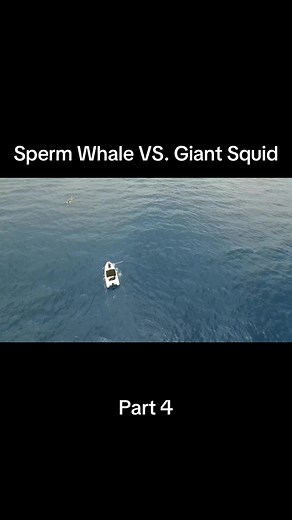 Sperm Whale VS. Giant Squid

Part 4